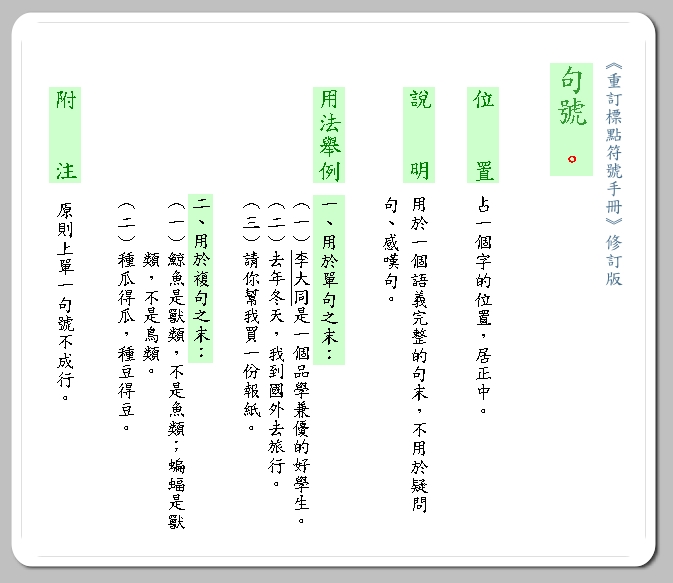 《重訂標點符號手冊》修訂版

句號 。

位置

占一個字的位置，居正中。

說明

用於一個語義完整的句末，不用於疑問句、感嘆句。

用法舉例

一、用於單句之末：

(一)李大同是一個品學兼優的好學生。

(二)去年冬天，我到國外去旅行。

(三)請你幫我買一份報紙。

二、用於複句之末：

(一)鯨魚是獸類，不是魚類；蝙蝠是獸類，不是鳥類。

(二)種瓜得瓜，種豆得豆。

附注

原則上單一句號不成行。